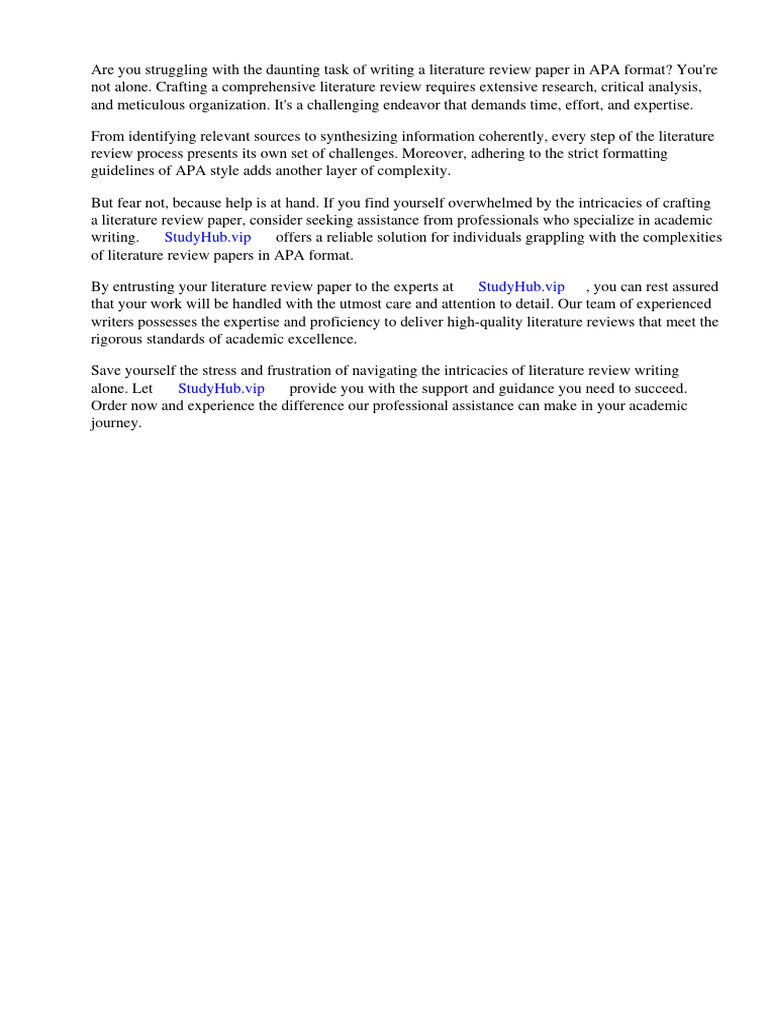 Are you struggling with the daunting task of writing a literature review paper in APA format? You're not alone. Crafting a comprehensive literature review requires extensive research, critical analysis, and meticulous organization. It's a challenging endeavor that demands time, effort, and expertise.

From identifying relevant sources to synthesizing information coherently, every step of the literature review process presents its own set of challenges. Moreover, adhering to the strict formatting guidelines of APA style adds another layer of complexity.

But fear not, because help is at hand. If you find yourself overwhelmed by the intricacies of crafting a literature review paper, consider seeking assistance from professionals who specialize in academic writing. StudyHub.vip offers a reliable solution for individuals grappling with the complexities of literature review papers in APA format.

By entrusting your literature review paper to the experts at StudyHub.vip , you can rest assured that your work will be handled with the utmost care and attention to detail. Our team of experienced writers possesses the expertise and proficiency to deliver high-quality literature reviews that meet the rigorous standards of academic excellence.

Save yourself the stress and frustration of navigating the intricacies of literature review writing alone. Let StudyHub.vip provide you with the support and guidance you need to succeed. Order now and experience the difference our professional assistance can make in your academic journey.